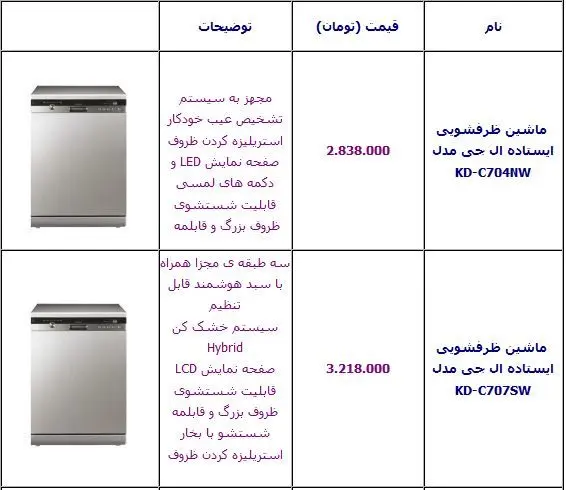 | نام | قیمت (تومان) | توضیحات | |
|---|---|---|---|
| ماشین ظرفشویی ایستاده ال جی مدل KD-C704NW | 2.838.000 | مجهز به سیستم تشخیص عیب خودکار استریلیزه کردن ظروف صفحه نمایش LED و دکمه های لمسی قابلیت شستشوی ظروف بزرگ و قابلمه | |
| ماشین ظرفشویی ایستاده ال جی مدل KD-C707SW | 3.218.000 | سه طبقه ی مجزا همراه با سبد هوشمند قابل تنظیم سیستم خشک کن Hybrid صفحه نمایش LCD قابلیت شستشوی ظروف بزرگ و قابلمه شستشو با بخار استریلیزه کردن ظروف | |